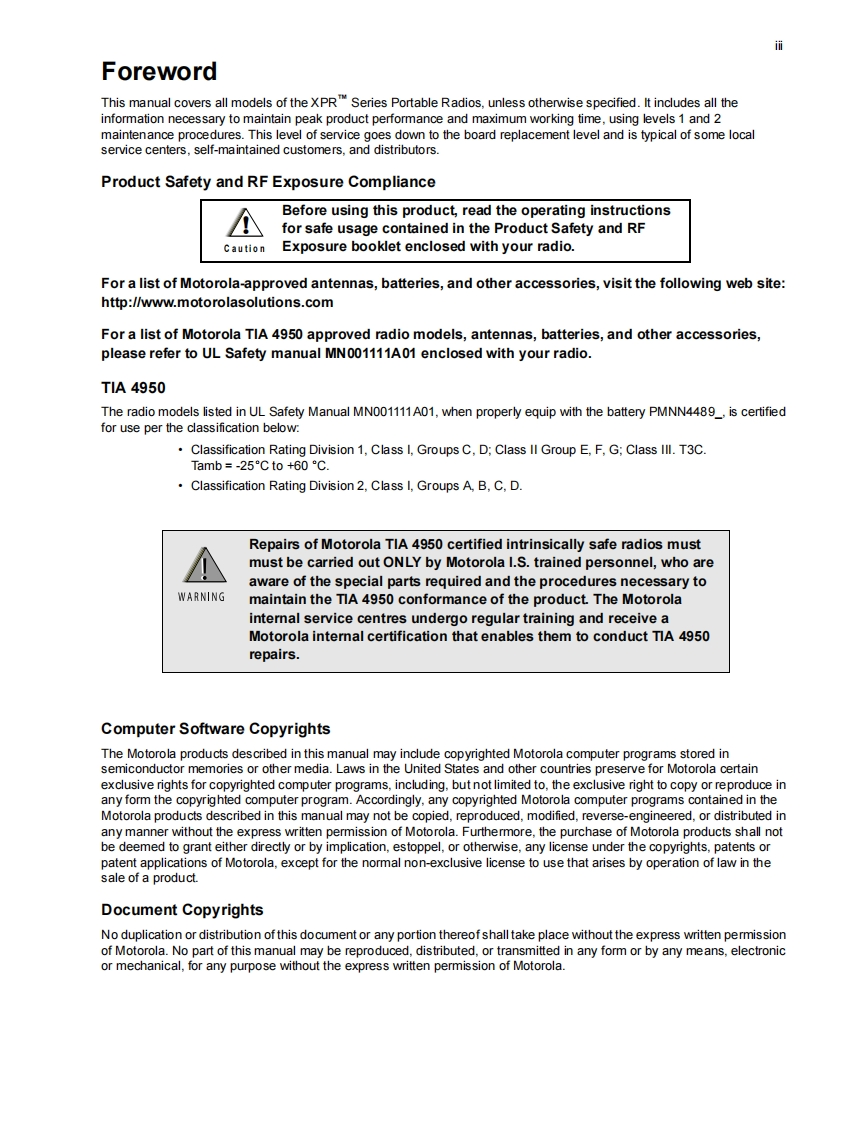 iii

Foreword

This manual covers all models of the XPR™ Series Portable Radios, unless otherwise specified. It includes all the information necessary to maintain peak product performance and maximum working time, using levels 1 and 2 maintenance procedures. This level of service goes down to the board replacement level and is typical of some local service centers, self-maintained customers, and distributors.

Product Safety and RF Exposure Compliance

Caution

Before using this product, read the operating instructions for safe usage contained in the Product Safety and RF Exposure booklet enclosed with your radio.

For a list of Motorola-approved antennas, batteries, and other accessories, visit the following web site: http://www.motorolasolutions.com

For a list of Motorola TIA 4950 approved radio models, antennas, batteries, and other accessories, please refer to UL Safety manual MN001111A01 enclosed with your radio.

TIA 4950

The radio models listed in UL Safety Manual MN001111A01, when properly equip with the battery PMNN4489_, is certified for use per the classification below:

• Classification Rating Division 1, Class I, Groups C, D; Class II Group E, F, G; Class III. T3C. Tamb = -25°C to +60 °C.
• Classification Rating Division 2, Class I, Groups A, B, C, D.

WARNING

Repairs of Motorola TIA 4950 certified intrinsically safe radios must must be carried out ONLY by Motorola I.S. trained personnel, who are aware of the special parts required and the procedures necessary to maintain the TIA 4950 conformance of the product. The Motorola internal service centres undergo regular training and receive a Motorola internal certification that enables them to conduct TIA 4950 repairs.

Computer Software Copyrights

The Motorola products described in this manual may include copyrighted Motorola computer programs stored in semiconductor memories or other media. Laws in the United States and other countries preserve for Motorola certain exclusive rights for copyrighted computer programs, including, but not limited to, the exclusive right to copy or reproduce in any form the copyrighted computer program. Accordingly, any copyrighted Motorola computer programs contained in the Motorola products described in this manual may not be copied, reproduced, modified, reverse-engineered, or distributed in any manner without the express written permission of Motorola. Furthermore, the purchase of Motorola products shall not be deemed to grant either directly or by implication, estoppel, or otherwise, any license under the copyrights, patents or patent applications of Motorola, except for the normal non-exclusive license to use that arises by operation of law in the sale of a product.

Document Copyrights

No duplication or distribution of this document or any portion thereof shall take place without the express written permission of Motorola. No part of this manual may be reproduced, distributed, or transmitted in any form or by any means, electronic or mechanical, for any purpose without the express written permission of Motorola.